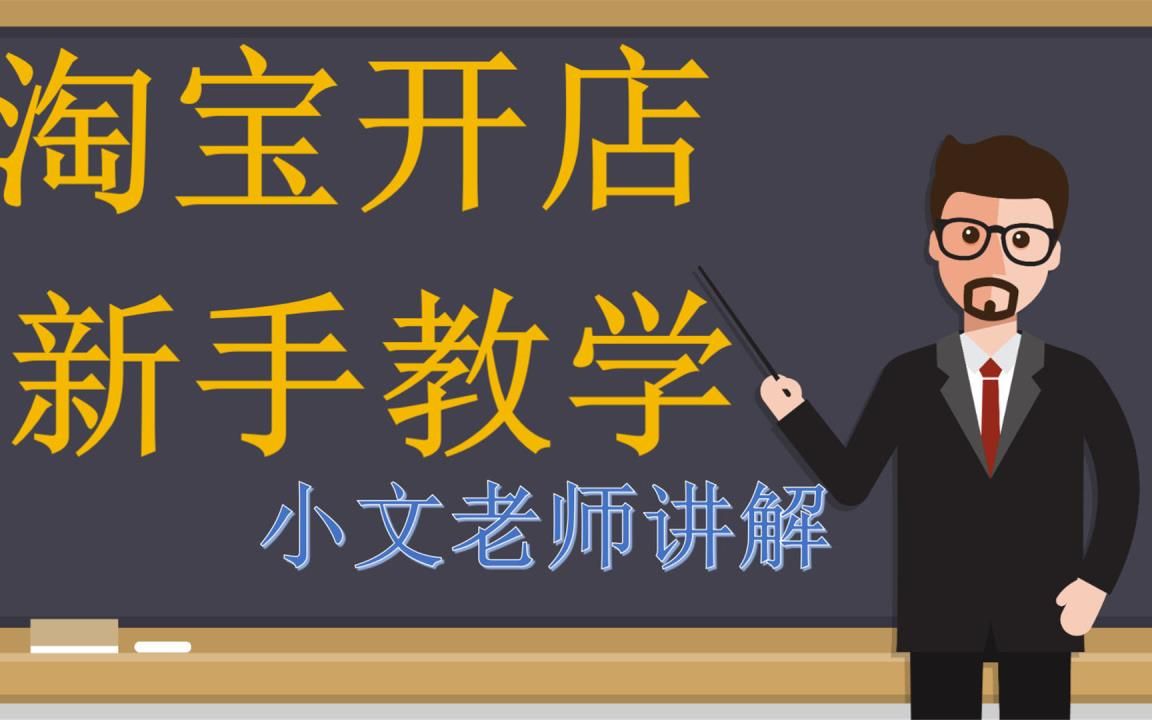 淘宝开店
新手教学
小文老师讲解